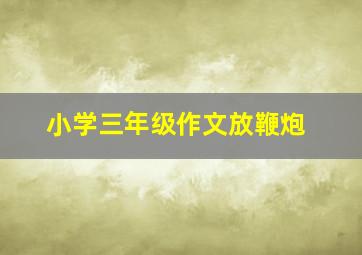 小学三年级作文放鞭炮